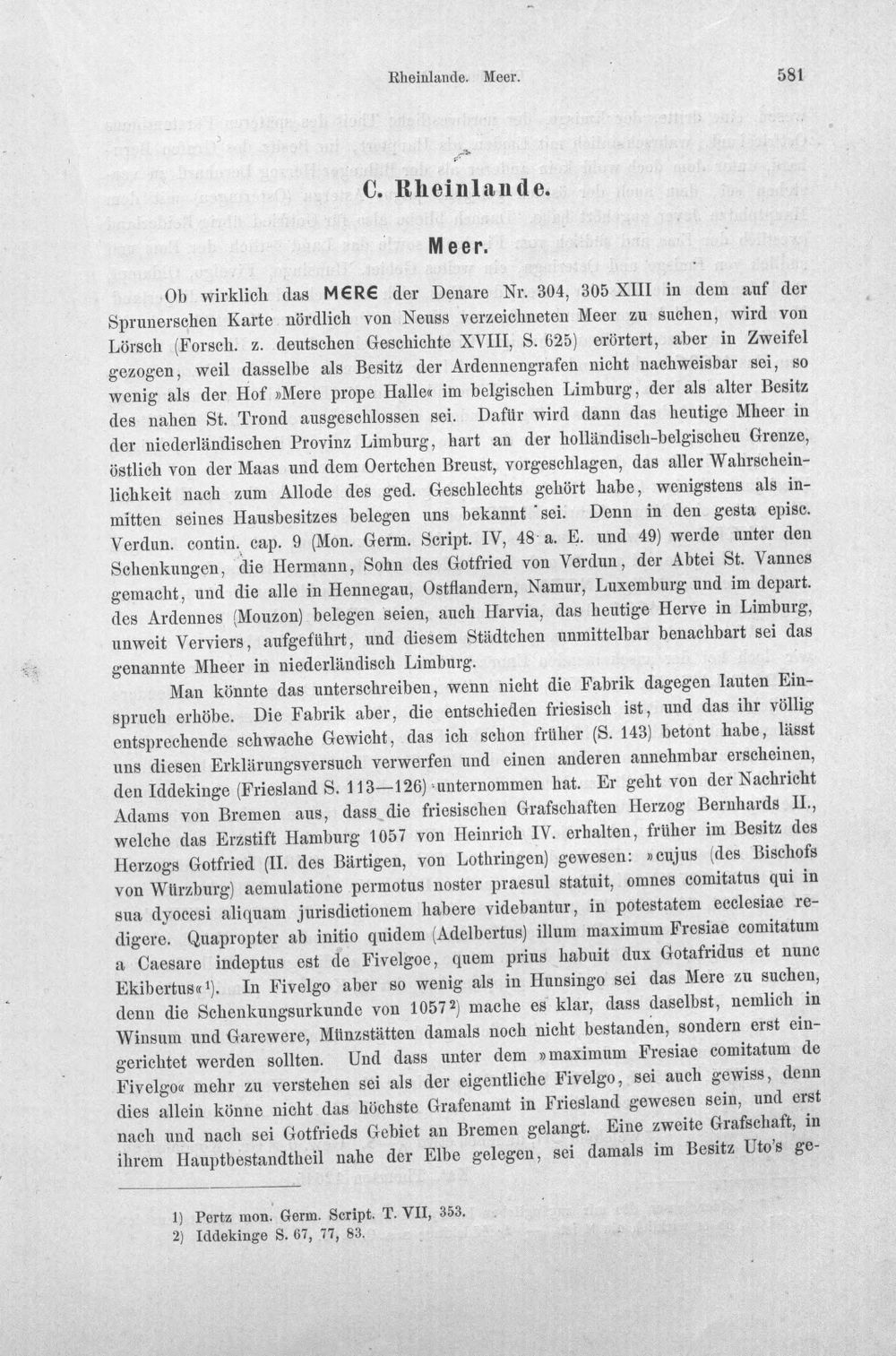 Rheinlande. Meer.

581

C. Rheinlande.

Meer.

Ob wirklich das MERE der Denare Nr. 304, 305 XIII in dem auf der Sprunerschen Karte nördlich von Neuss verzeichneten Meer zu suchen, wird von Lörsch (Forsch. z. deutschen Geschichte XVIII, S. 625) erörtert, aber in Zweifel gezogen, weil dasselbe als Besitz der Ardennengrafen nicht nachweisbar sei, so wenig als der Hof »Mere prope Halle« im belgischen Limburg, der als alter Besitz des nahen St. Trond ausgeschlossen sei. Dafür wird dann das heutige Mheer in der niederländischen Provinz Limburg, hart an der holländisch-belgischeu Grenze, östlich von der Maas und dem Oertchen Breust, vorgeschlagen, das aller Wahrscheinlichkeit nach zum Allode des ged. Geschlechts gehört habe, wenigstens als inmitten seines Hausbesitzes belegen uns bekannt sei. Denn in den gesta episc. Verdun. contin. cap. 9 (Mon. Germ. Script. IV, 48 a. E. und 49) werde unter den Schenkungen, die Hermann, Sohn des Gotfried von Verdun, der Abtei St. Vannes gemacht, und die alle in Hennegau, Ostflandern, Namur, Luxemburg und im depart. des Ardennes (Mouzon) belegen seien, auch Harvia, das heutige Herve in Limburg, unweit Verviers, aufgeführt, und diesem Städtchen unmittelbar benachbart sei das genannte Mheer in niederländisch Limburg.

Man könnte das unterschreiben, wenn nicht die Fabrik dagegen lauten Einspruch erhöbe. Die Fabrik aber, die entschieden friesisch ist, und das ihr völlig entsprechende schwache Gewicht, das ich schon früher (S. 143) betont habe, lässt uns diesen Erklärungsversuch verwerfen und einen anderen annehmbar erscheinen, den Iddekinge (Friesland S. 113—126) unternommen hat. Er geht von der Nachricht Adams von Bremen aus, dass die friesischen Grafschaften Herzog Bernhards II., welche das Erzstift Hamburg 1057 von Heinrich IV. erhalten, früher im Besitz des Herzogs Gotfried (II. des Bärtigen, von Lothringen) gewesen: »cujus (des Bischofs von Würzburg) aemulatione permotus noster praesul statuit, omnes comitatus qui in sua dyocesi aliquam jurisdictionem habere videbantur, in potestatem ecclesiae redigere. Quapropter ab initio quidem (Adelbertus) illum maximum Fresiae comitatum a Caesare indeptus est de Fivelgoe, quem prius habuit dux Gotafridus et nunc Ekibertus«$^{1}$). In Fivelgo aber so wenig als in Hunsingo sei das Mere zu suchen, denn die Schenkungsurkunde von 1057$^{2}$) mache es klar, dass daselbst, nemlich in Winsum und Garewere, Münzstätten damals noch nicht bestanden, sondern erst eingerichtet werden sollten. Und dass unter dem »maximum Fresiae comitatum de Fivelgo« mehr zu verstehen sei als der eigentliche Fivelgo, sei auch gewiss, denn dies allein könne nicht das höchste Grafenamt in Friesland gewesen sein, und erst nach und nach sei Gotfrieds Gebiet an Bremen gelangt. Eine zweite Grafschaft, in ihrem Hauptbestandtheil nahe der Elbe gelegen, sei damals im Besitz Uto's ge-

1) Pertz mon. Germ. Script. T. VII, 353.
2) Iddekinge S. 67, 77, 83.